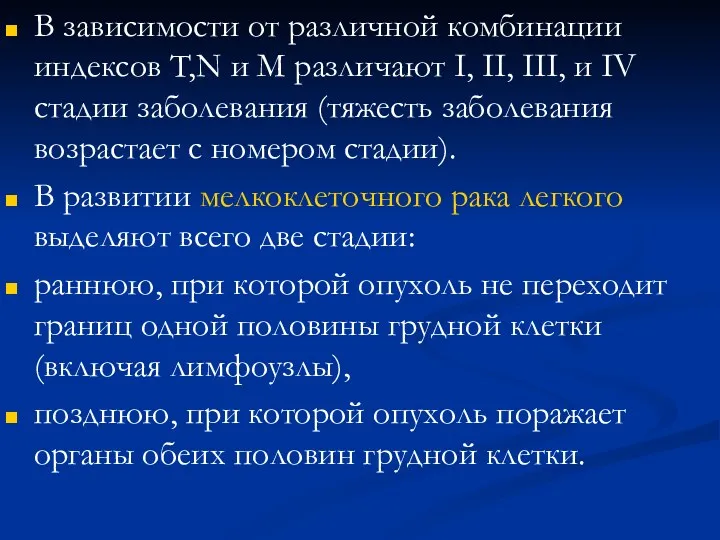 В зависимости от различной комбинации индексов T,N и M различают I, II, III, и IV стадии заболевания (тяжесть заболевания возрастает с номером стадии).

В развитии мелкоклеточного рака легкого выделяют всего две стадии:

раннюю, при которой опухоль не переходит границ одной половины грудной клетки (включая лимфоузлы),

позднюю, при которой опухоль поражает органы обеих половин грудной клетки.